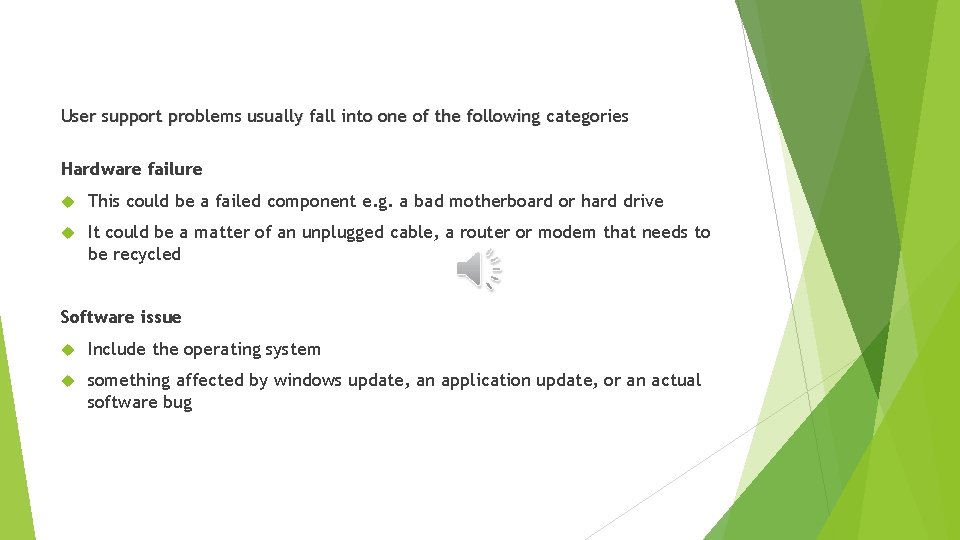 User support problems usually fall into one of the following categories

Hardware failure

This could be a failed component e.g. a bad motherboard or hard drive

It could be a matter of an unplugged cable, a router or modem that needs to be recycled

Software issue

Include the operating system

something affected by windows update, an application update, or an actual software bug